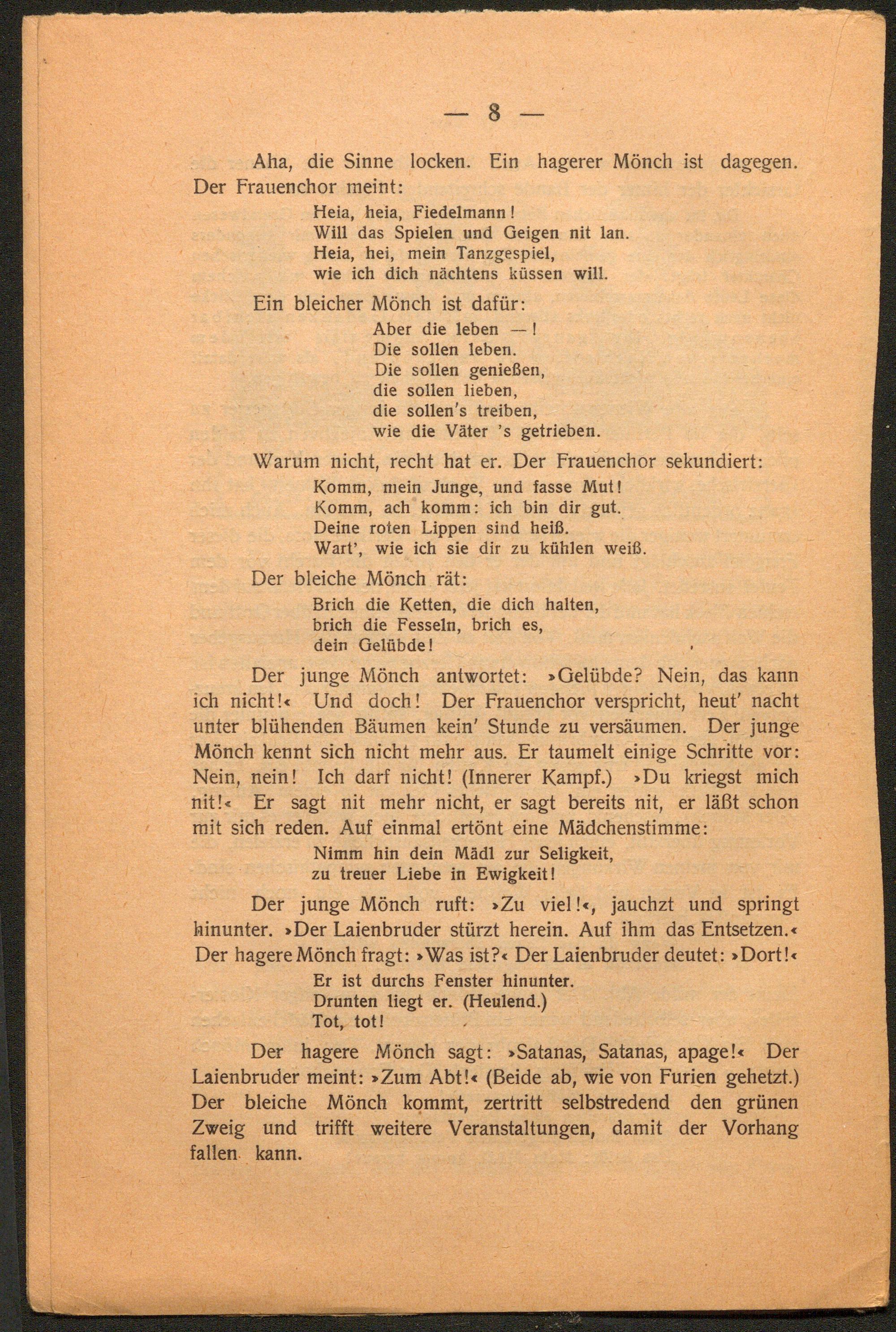 — 8 —

Aha, die Sinne locken. Ein hagerer Mönch ist dagegen. Der Frauenchor meint:

Heia, heia, Fiedelmann!
Will das Spielen und Geigen nit lan.
Heia, hei, mein Tanzgespiel,
wie ich dich nächtens küssen will.

Ein bleicher Mönch ist dafür:

Aber die leben —!
Die sollen leben.
Die sollen genießen,
die sollen lieben,
die sollen's treiben,
wie die Väter 's getrieben.

Warum nicht, recht hat er. Der Frauenchor sekundiert:

Komm, mein Junge, und fasse Mut!
Komm, ach komm: ich bin dir gut.
Deine roten Lippen sind heiß.
Wart', wie ich sie dir zu kühlen weiß.

Der bleiche Mönch rät:

Brich die Ketten, die dich halten,
brich die Fesseln, brich es,
dein Gelübde!

Der junge Mönch antwortet: »Gelübde? Nein, das kann ich nicht!« Und doch! Der Frauenchor verspricht, heut' nacht unter blühenden Bäumen kein' Stunde zu versäumen. Der junge Mönch kennt sich nicht mehr aus. Er taumelt einige Schritte vor: Nein, nein! Ich darf nicht! (Innerer Kampf.) »Du kriegst mich nit!« Er sagt nit mehr nicht, er sagt bereits nit, er läßt schon mit sich reden. Auf einmal ertönt eine Mädchenstimme:

Nimm hin dein Mädl zur Seligkeit,
zu treuer Liebe in Ewigkeit!

Der junge Mönch ruft: »Zu viel!«, jauchzt und springt hinunter. »Der Laienbruder stürzt herein. Auf ihm das Entsetzen.« Der hagere Mönch fragt: »Was ist?« Der Laienbruder deutet: »Dort!«

Er ist durchs Fenster hinunter.
Drunten liegt er. (Heulend.)
Tot, tot!

Der hagere Mönch sagt: »Satanas, Satanas, apage!« Der Laienbruder meint: »Zum Abt!« (Beide ab, wie von Furien gehetzt.) Der bleiche Mönch kommt, zertritt selbstredend den grünen Zweig und trifft weitere Veranstaltungen, damit der Vorhang fallen kann.